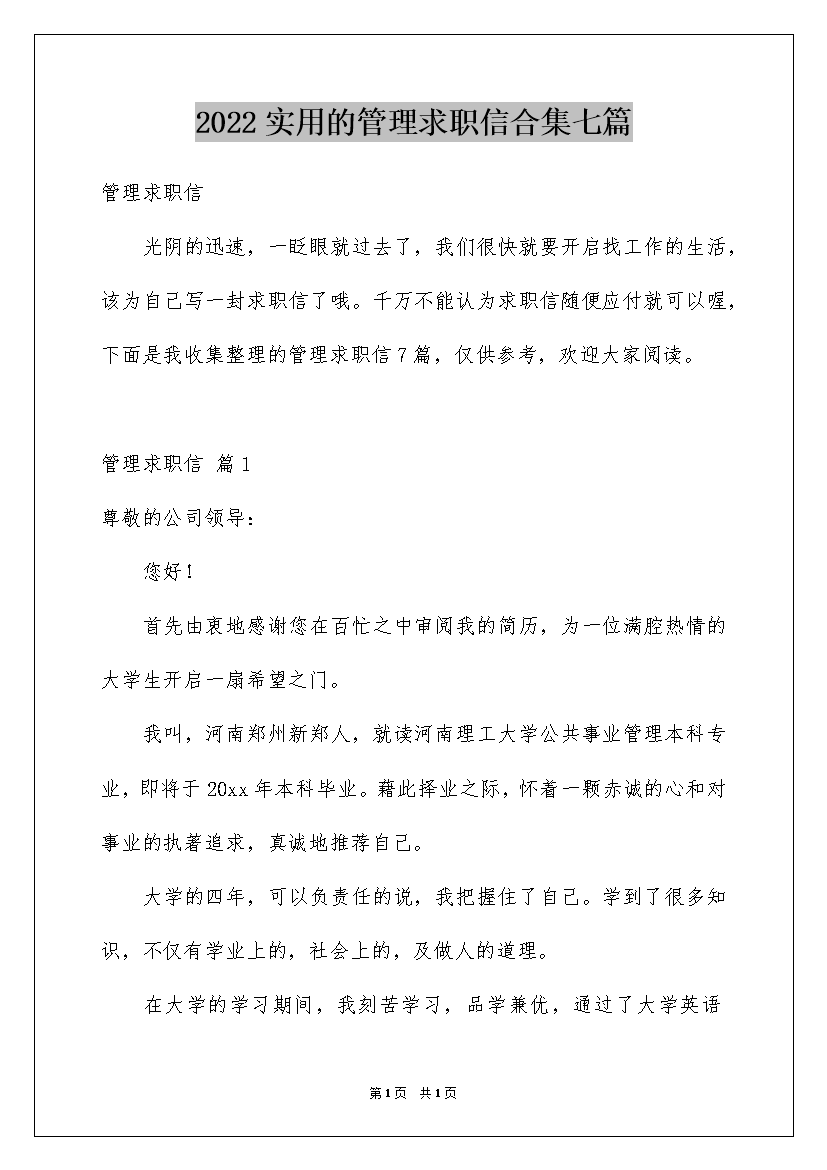 2022实用的管理求职信合集七篇

管理求职信

光阴的迅速，一眨眼就过去了，我们很快就要开启找工作的生活，该为自己写一封求职信了哦。千万不能认为求职信随便应付就可以喔，下面是我收集整理的管理求职信7篇，仅供参考，欢迎大家阅读。

管理求职信 篇1

尊敬的公司领导：

您好！

首先由衷地感谢您在百忙之中审阅我的简历，为一位满腔热情的大学生开启一扇希望之门。

我叫，河南郑州新郑人，就读河南理工大学公共事业管理本科专业，即将于20xx年本科毕业。藉此择业之际，怀着一颗赤诚的心和对事业的执著追求，真诚地推荐自己。

大学的四年，可以负责任的说，我把握住了自己。学到了很多知识，不仅有学业上的，社会上的，及做人的道理。

在大学的学习期间，我刻苦学习，品学兼优，通过了大学英语

第1页 共1页